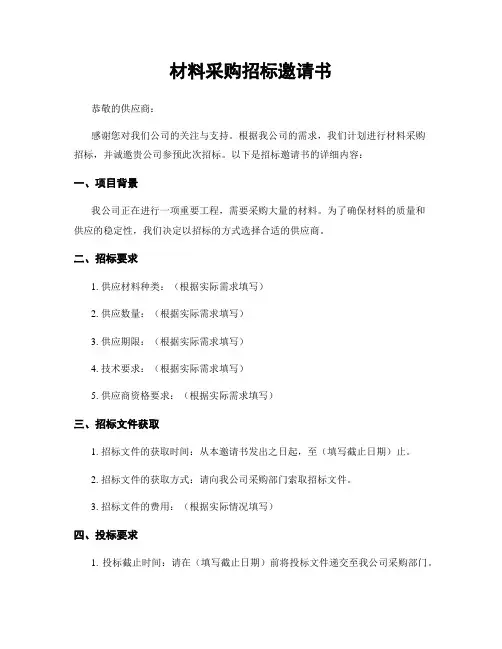 材料采购招标邀请书

恭敬的供应商：

感谢您对我们公司的关注与支持。根据我公司的需求，我们计划进行材料采购招标，并诚邀贵公司参预此次招标。以下是招标邀请书的详细内容：

一、项目背景

我公司正在进行一项重要工程，需要采购大量的材料。为了确保材料的质量和供应的稳定性，我们决定以招标的方式选择合适的供应商。

二、招标要求

1. 供应材料种类：（根据实际需求填写）

2. 供应数量：（根据实际需求填写）

3. 供应期限：（根据实际需求填写）

4. 技术要求：（根据实际需求填写）

5. 供应商资格要求：（根据实际需求填写）

三、招标文件获取

1. 招标文件的获取时间：从本邀请书发出之日起，至（填写截止日期）止。

2. 招标文件的获取方式：请向我公司采购部门索取招标文件。

3. 招标文件的费用：（根据实际情况填写）

四、投标要求

1. 投标截止时间：请在（填写截止日期）前将投标文件递交至我公司采购部门。